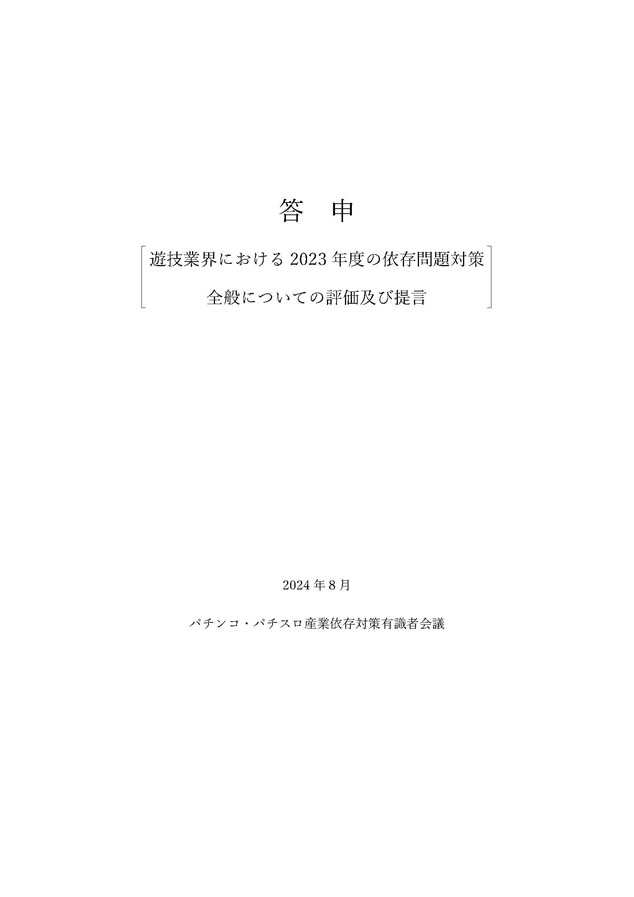 答　申

遊技業界における2023年度の依存問題対策
全般についての評価及び提言

2024年8月

パチンコ・パチスロ産業依存対策有識者会議